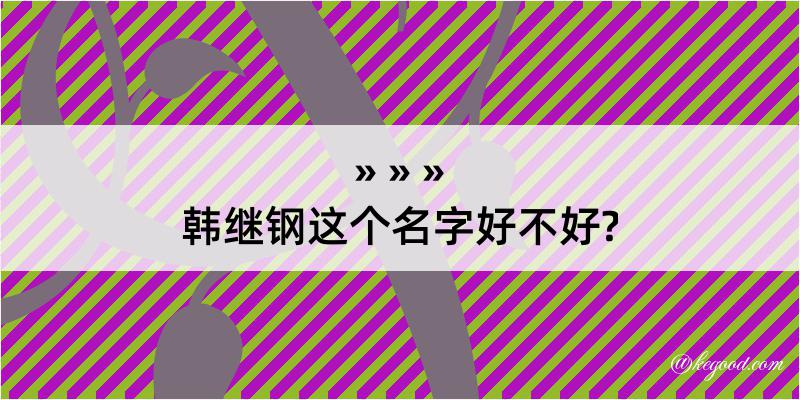 » » »

韩继钢这个名字好不好?

@kegood.com